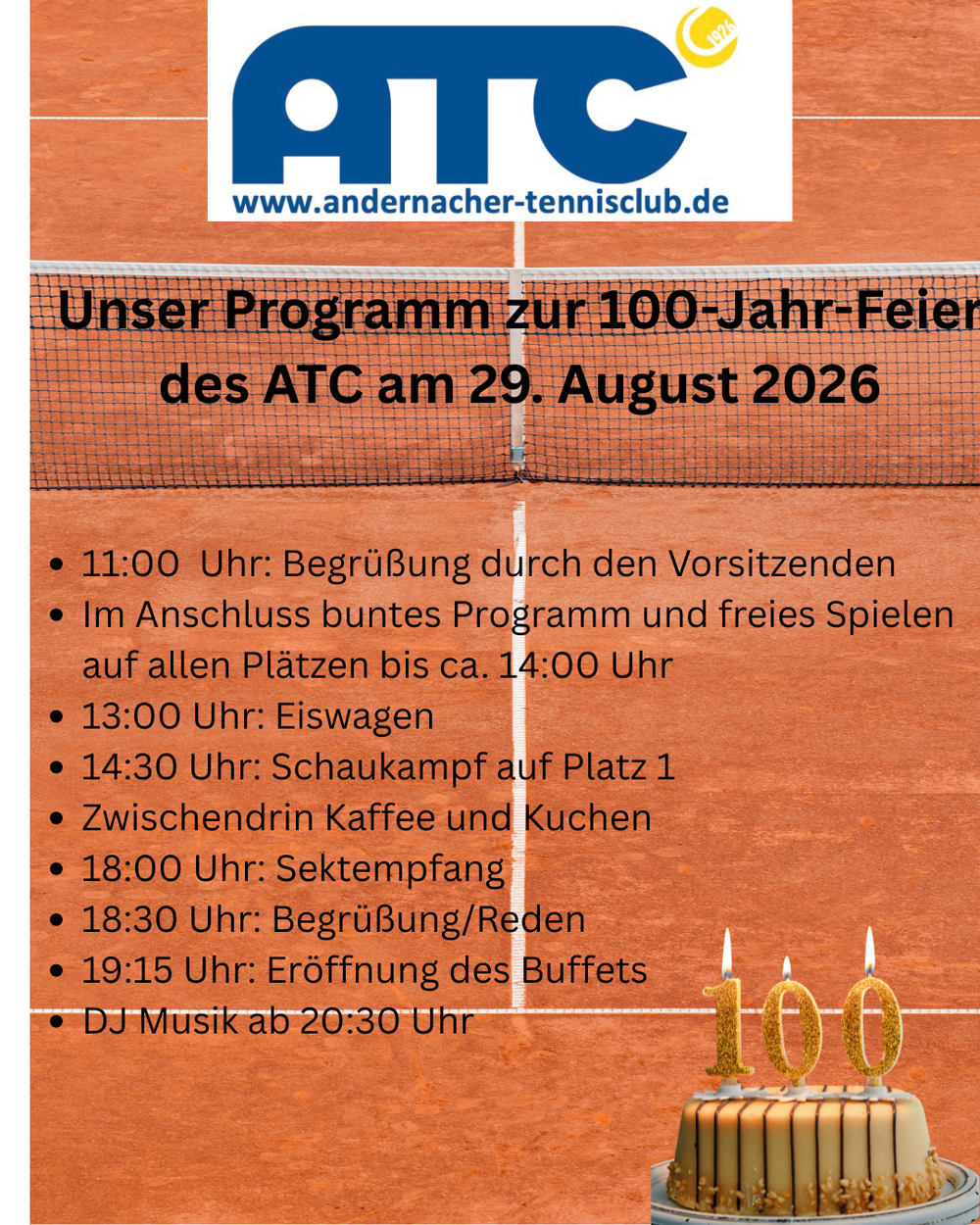 ATC
1926
www.andernacher-tennisclub.de

Unser Programm zur 100-Jahr-Feier des ATC am 29. August 2026

- 11:00 Uhr: Begrüßung durch den Vorsitzenden
- Im Anschluss buntes Programm und freies Spielen auf allen Plätzen bis ca. 14:00 Uhr
- 13:00 Uhr: Eiswagen
- 14:30 Uhr: Schaukampf auf Platz 1
- Zwischendrin Kaffee und Kuchen
- 18:00 Uhr: Sektempfang
- 18:30 Uhr: Begrüßung/Reden
- 19:15 Uhr: Eröffnung des Buffets
- DJ Musik ab 20:30 Uhr

100